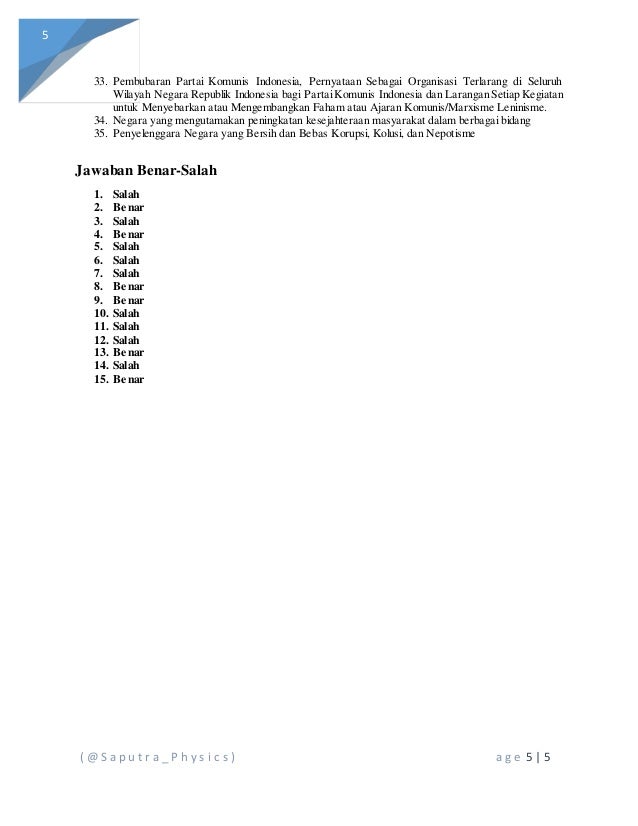 5

33. Pembubaran Partai Komunis Indonesia, Pernyataan Sebagai Organisasi Terlarang di Seluruh Wilayah Negara Republik Indonesia bagi Partai Komunis Indonesia dan Larangan Setiap Kegiatan untuk Menyebarkan atau Mengembangkan Faham atau Ajaran Komunis/Marxisme Leninisme.
34. Negara yang mengutamakan peningkatan kesejahteraan masyarakat dalam berbagai bidang
35. Penyelenggara Negara yang Bersih dan Bebas Korupsi, Kolusi, dan Nepotisme

Jawaban Benar-Salah

1. Salah
2. Benar
3. Salah
4. Benar
5. Salah
6. Salah
7. Salah
8. Benar
9. Benar
10. Salah
11. Salah
12. Salah
13. Benar
14. Salah
15. Benar

(@Saputra_Physics)

age 5 | 5